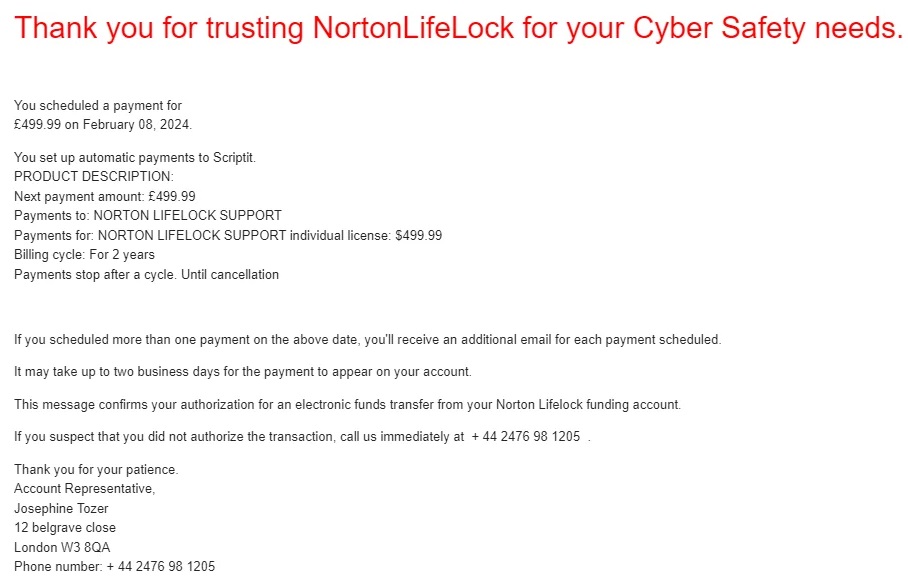 Thank you for trusting NortonLifeLock for your Cyber Safety needs.

You scheduled a payment for
£499.99 on February 08, 2024.

You set up automatic payments to Scriptit.
PRODUCT DESCRIPTION:
Next payment amount: £499.99
Payments to: NORTON LIFELOCK SUPPORT
Payments for: NORTON LIFELOCK SUPPORT individual license: $499.99
Billing cycle: For 2 years
Payments stop after a cycle. Until cancellation

If you scheduled more than one payment on the above date, you'll receive an additional email for each payment scheduled.

It may take up to two business days for the payment to appear on your account.

This message confirms your authorization for an electronic funds transfer from your Norton Lifelock funding account.

If you suspect that you did not authorize the transaction, call us immediately at + 44 2476 98 1205 .

Thank you for your patience.
Account Representative,
Josephine Tozer
12 belgrave close
London W3 8QA
Phone number: + 44 2476 98 1205